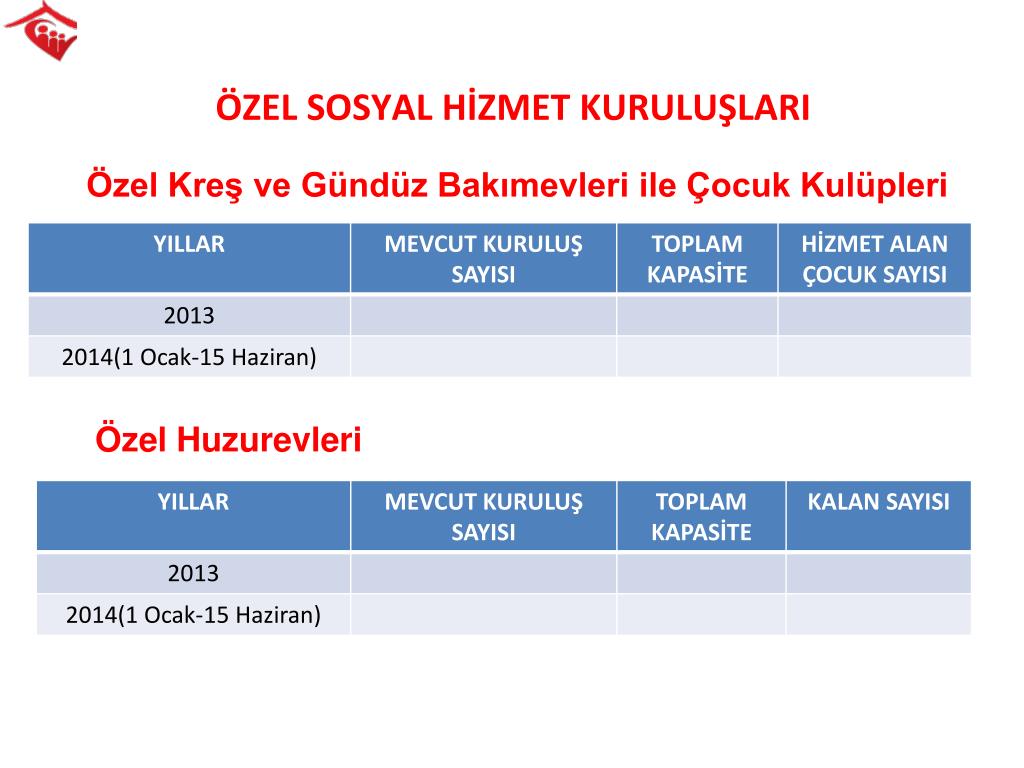 ÖZEL SOSYAL HİZMET KURULUŞLARI

Özel Kreş ve Gündüz Bakımevleri ile Çocuk Kulüpleri

| YILLAR | MEVCUT KURULUŞ SAYISI | TOPLAM KAPASİTE | HİZMET ALAN ÇOCUK SAYISI |
|---|---|---|---|
| 2013 | | | |
| 2014(1 Ocak-15 Haziran) | | | |

Özel Huzurevleri

| YILLAR | MEVCUT KURULUŞ SAYISI | TOPLAM KAPASİTE | KALAN SAYISI |
|---|---|---|---|
| 2013 | | | |
| 2014(1 Ocak-15 Haziran) | | | |